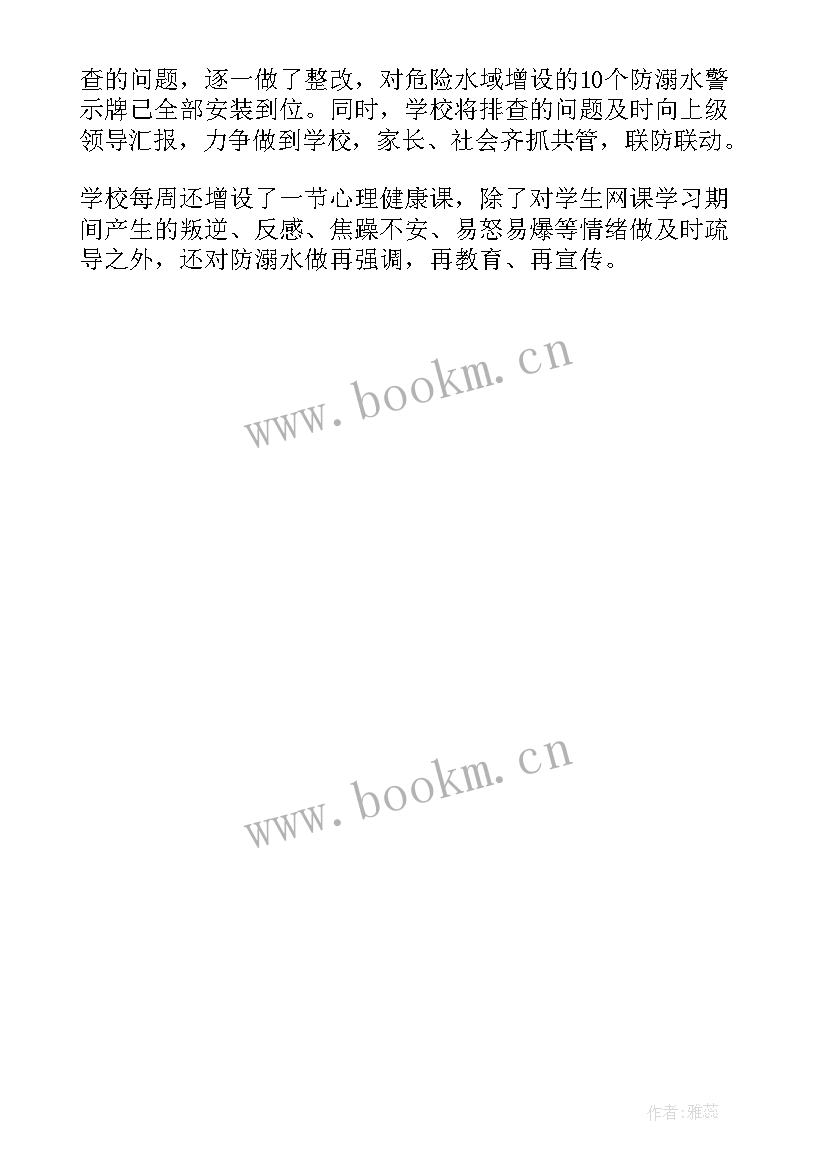 查的问题，逐一做了整改，对危险水域增设的10个防溺水警示牌已全部安装到位。同时，学校将排查的问题及时向上级领导汇报，力争做到学校，家长、社会齐抓共管，联防联动。

学校每周还增设了一节心理健康课，除了对学生网课学习期间产生的叛逆、反感、焦躁不安、易怒易爆等情绪做及时疏导之外，还对防溺水做再强调，再教育、再宣传。

www.bookm.cn

www.bookm.cn

作者：雅蕊